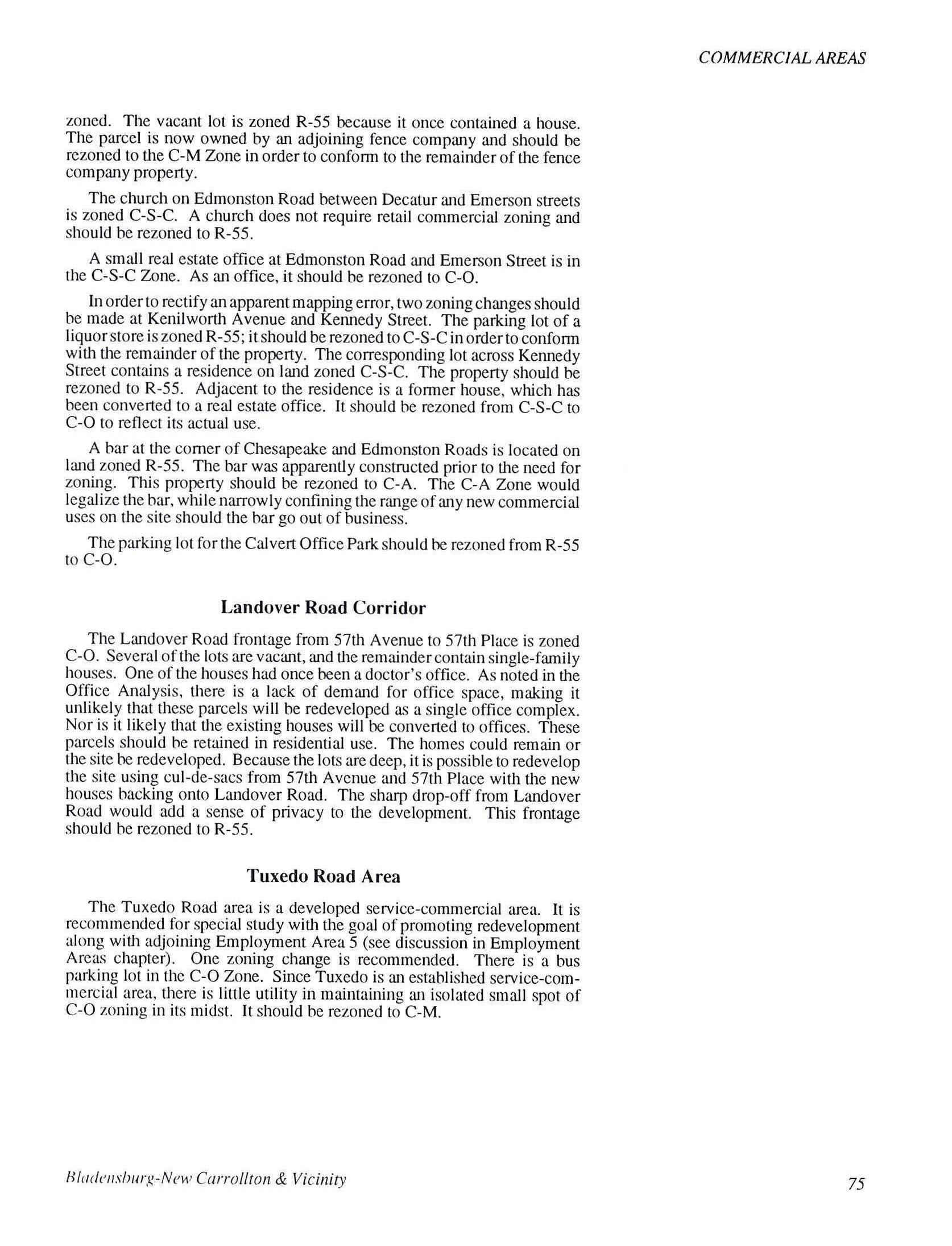 COMMERCIAL AREAS

zoned. The vacant lot is zoned R-55 because it once contained a house. The parcel is now owned by an adjoining fence company and should be rezoned to the C-M Zone in order to conform to the remainder of the fence company property.

The church on Edmonston Road between Decatur and Emerson streets is zoned C-S-C. A church does not require retail commercial zoning and should be rezoned to R-55.

A small real estate office at Edmonston Road and Emerson Street is in the C-S-C Zone. As an office, it should be rezoned to C-O.

In order to rectify an apparent mapping error, two zoning changes should be made at Kenilworth Avenue and Kennedy Street. The parking lot of a liquor store is zoned R-55; it should be rezoned to C-S-C in order to conform with the remainder of the property. The corresponding lot across Kennedy Street contains a residence on land zoned C-S-C. The property should be rezoned to R-55. Adjacent to the residence is a former house, which has been converted to a real estate office. It should be rezoned from C-S-C to C-O to reflect its actual use.

A bar at the corner of Chesapeake and Edmonston Roads is located on land zoned R-55. The bar was apparently constructed prior to the need for zoning. This property should be rezoned to C-A. The C-A Zone would legalize the bar, while narrowly confining the range of any new commercial uses on the site should the bar go out of business.

The parking lot for the Calvert Office Park should be rezoned from R-55 to C-O.

Landover Road Corridor

The Landover Road frontage from 57th Avenue to 57th Place is zoned C-O. Several of the lots are vacant, and the remainder contain single-family houses. One of the houses had once been a doctor's office. As noted in the Office Analysis, there is a lack of demand for office space, making it unlikely that these parcels will be redeveloped as a single office complex. Nor is it likely that the existing houses will be converted to offices. These parcels should be retained in residential use. The homes could remain or the site be redeveloped. Because the lots are deep, it is possible to redevelop the site using cul-de-sacs from 57th Avenue and 57th Place with the new houses backing onto Landover Road. The sharp drop-off from Landover Road would add a sense of privacy to the development. This frontage should be rezoned to R-55.

Tuxedo Road Area

The Tuxedo Road area is a developed service-commercial area. It is recommended for special study with the goal of promoting redevelopment along with adjoining Employment Area 5 (see discussion in Employment Areas chapter). One zoning change is recommended. There is a bus parking lot in the C-O Zone. Since Tuxedo is an established service-commercial area, there is little utility in maintaining an isolated small spot of C-O zoning in its midst. It should be rezoned to C-M.

Bladensburg-New Carrollton & Vicinity

75